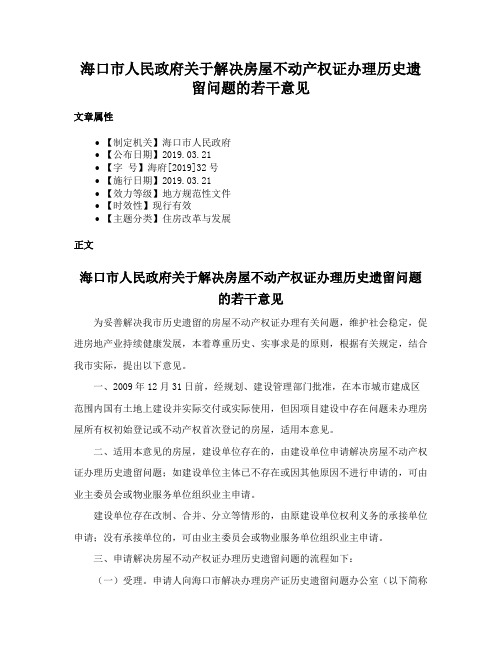 海口市人民政府关于解决房屋不动产权证办理历史遗留问题的若干意见

文章属性

• 【制定机关】海口市人民政府
• 【公布日期】2019.03.21
• 【字　号】海府[2019]32号
• 【施行日期】2019.03.21
• 【效力等级】地方规范性文件
• 【时效性】现行有效
• 【主题分类】住房改革与发展

正文

海口市人民政府关于解决房屋不动产权证办理历史遗留问题的若干意见

为妥善解决我市历史遗留的房屋不动产权证办理有关问题，维护社会稳定，促进房地产业持续健康发展，本着尊重历史、实事求是的原则，根据有关规定，结合我市实际，提出以下意见。

一、2009年12月31日前，经规划、建设管理部门批准，在本市城市建成区范围内国有土地上建设并实际交付或实际使用，但因项目建设中存在问题未办理房屋所有权初始登记或不动产权首次登记的房屋，适用本意见。

二、适用本意见的房屋，建设单位存在的，由建设单位申请解决房屋不动产权证办理历史遗留问题；如建设单位主体已不存在或因其他原因不进行申请的，可由业主委员会或物业服务单位组织业主申请。

建设单位存在改制、合并、分立等情形的，由原建设单位权利义务的承接单位申请；没有承接单位的，可由业主委员会或物业服务单位组织业主申请。

三、申请解决房屋不动产权证办理历史遗留问题的流程如下：

（一）受理。申请人向海口市解决办理房产证历史遗留问题办公室（以下简称